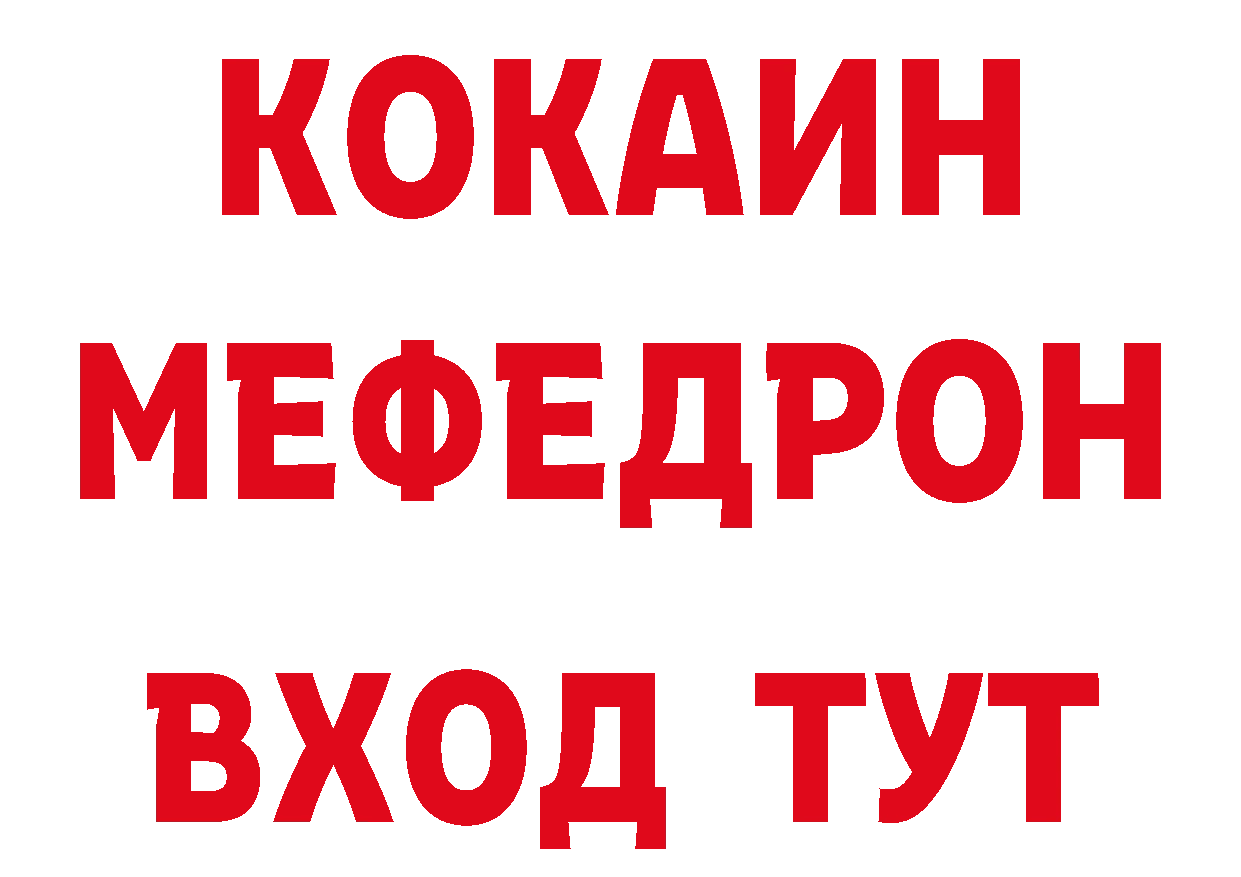 КОКАИН
МЕФЕДРОН
ВХОД ТУТ